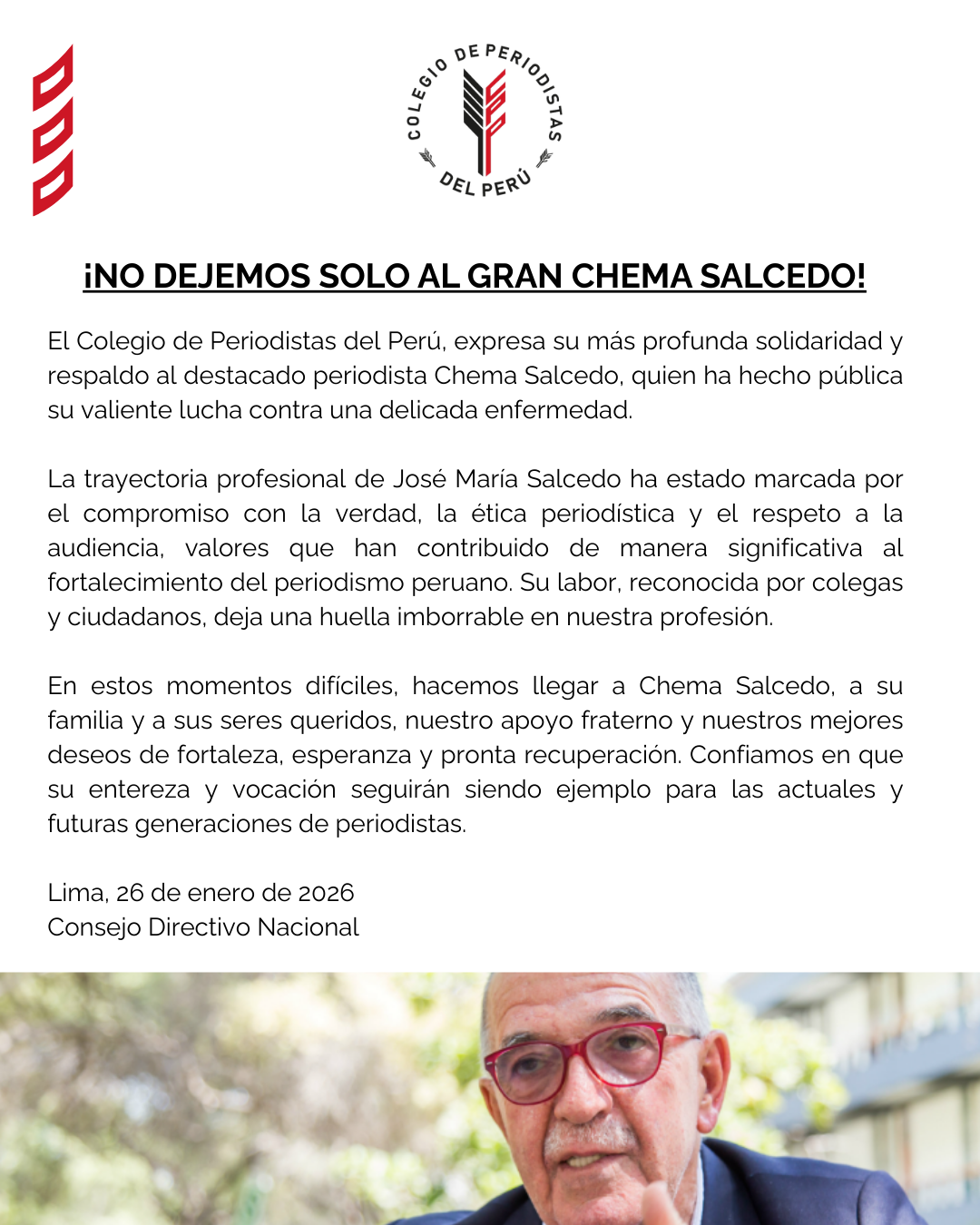 COLEGIO DE PERIODISTAS
DEL PERÚ

¡NO DEJEMOS SOLO AL GRAN CHEMA SALCEDO!

El Colegio de Periodistas del Perú, expresa su más profunda solidaridad y respaldo al destacado periodista Chema Salcedo, quien ha hecho pública su valiente lucha contra una delicada enfermedad.

La trayectoria profesional de José María Salcedo ha estado marcada por el compromiso con la verdad, la ética periodística y el respeto a la audiencia, valores que han contribuido de manera significativa al fortalecimiento del periodismo peruano. Su labor, reconocida por colegas y ciudadanos, deja una huella imborrable en nuestra profesión.

En estos momentos difíciles, hacemos llegar a Chema Salcedo, a su familia y a sus seres queridos, nuestro apoyo fraterno y nuestros mejores deseos de fortaleza, esperanza y pronta recuperación. Confiamos en que su entereza y vocación seguirán siendo ejemplo para las actuales y futuras generaciones de periodistas.

Lima, 26 de enero de 2026
Consejo Directivo Nacional